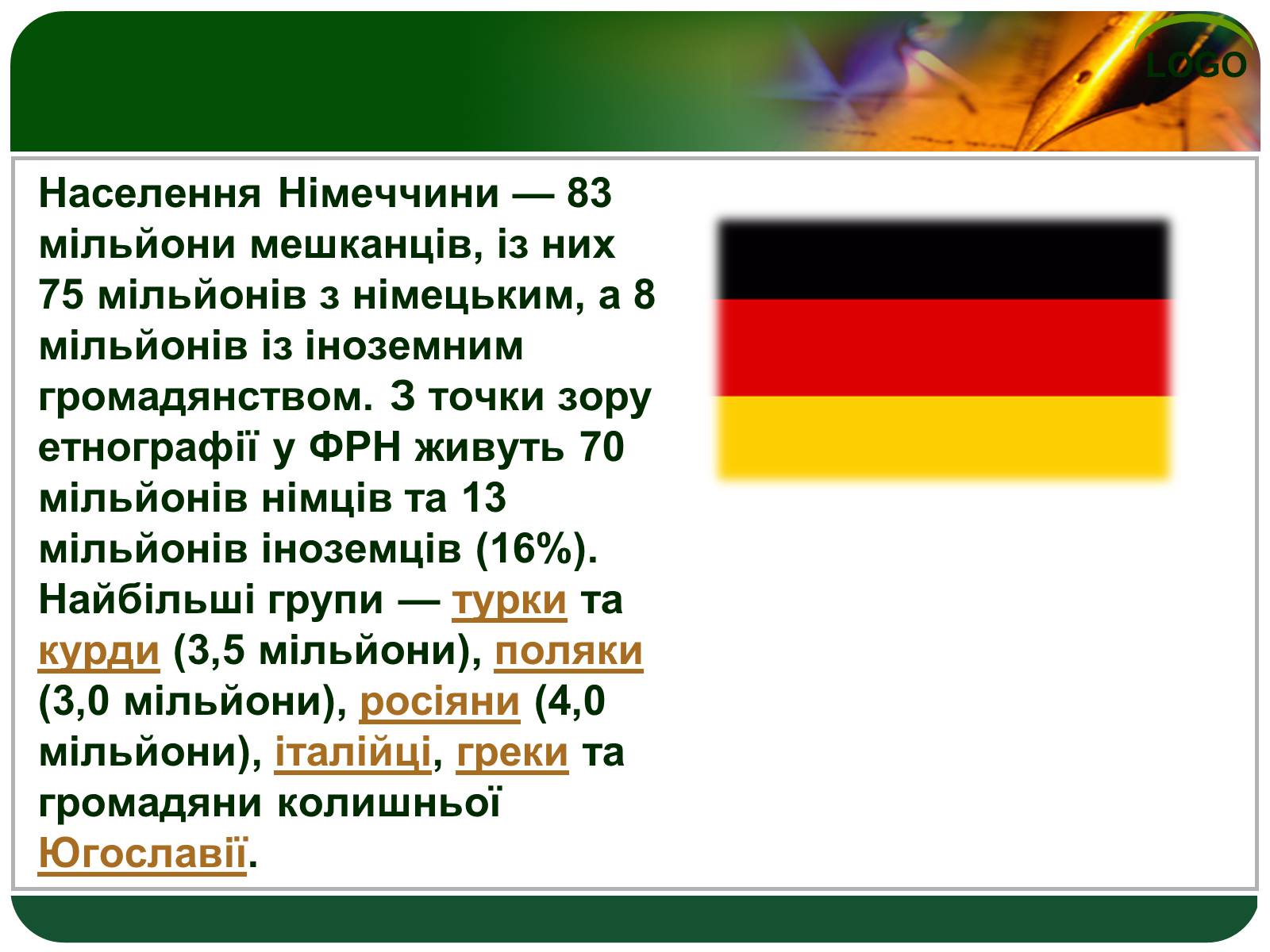 LOGO

Населення Німеччини — 83 мільйони мешканців, із них 75 мільйонів з німецьким, а 8 мільйонів із іноземним громадянством. З точки зору етнографії у ФРН живуть 70 мільйонів німців та 13 мільйонів іноземців (16%). Найбільші групи — турки та курди (3,5 мільйони), поляки (3,0 мільйони), росіяни (4,0 мільйони), італійці, греки та громадяни колишньої Югославії.